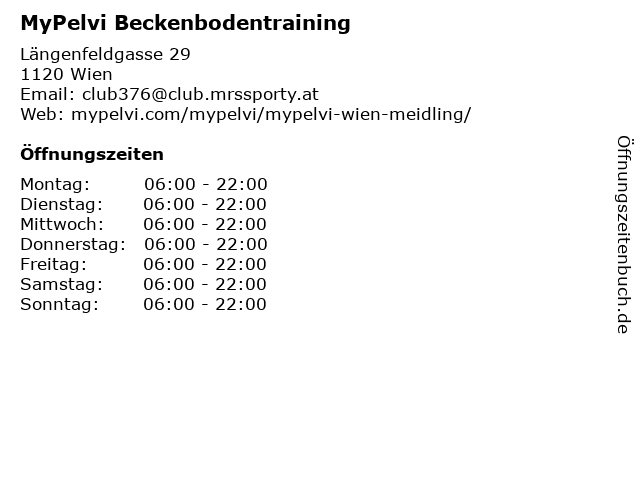 MyPelvi Beckenbodentraining

Längenfeldgasse 29
1120 Wien
Email: club376@club.mrssporty.at
Web: mypelvi.com/mypelvi/mypelvi-wien-meidling/

Öffnungszeiten

Montag: 06:00 - 22:00
Dienstag: 06:00 - 22:00
Mittwoch: 06:00 - 22:00
Donnerstag: 06:00 - 22:00
Freitag: 06:00 - 22:00
Samstag: 06:00 - 22:00
Sonntag: 06:00 - 22:00

Öffnungszeitenbuch.de